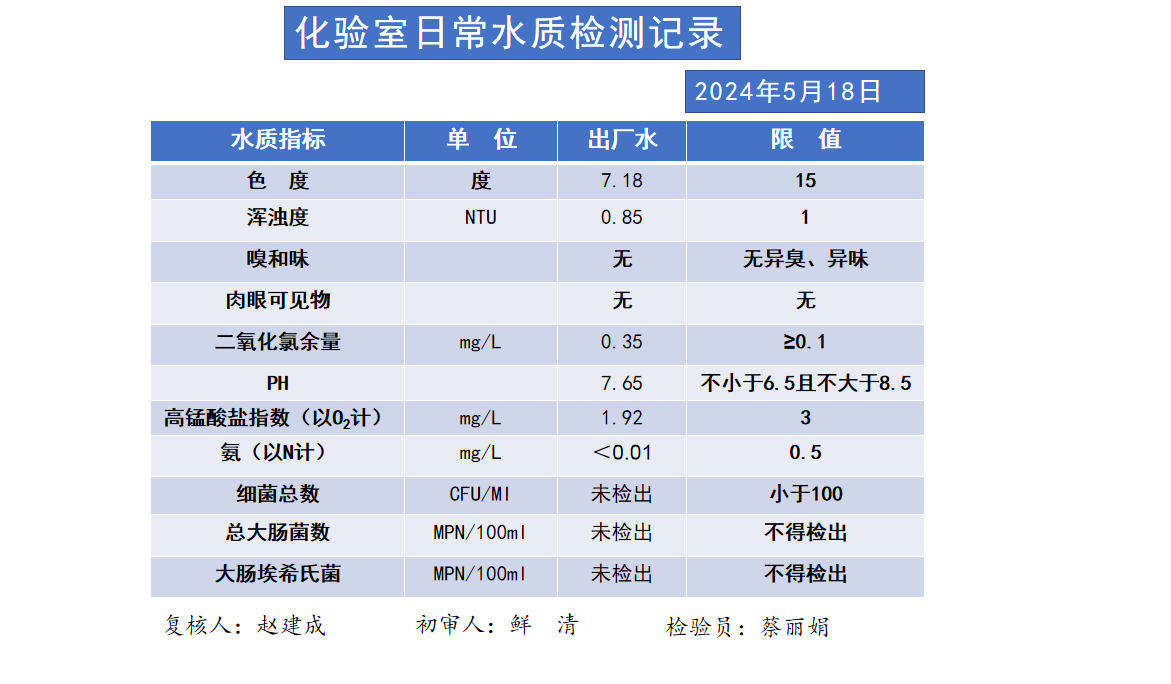 化验室日常水质检测记录

2024年5月18日

| 水质指标 | 单 位 | 出厂水 | 限 值 |
|---|---|---|---|
| 色 度 | 度 | 7.18 | 15 |
| 浑浊度 | NTU | 0.85 | 1 |
| 嗅和味 | | 无 | 无异臭、异味 |
| 肉眼可见物 | | 无 | 无 |
| 二氧化氯余量 | mg/L | 0.35 | ≥0.1 |
| PH | | 7.65 | 不小于6.5且不大于8.5 |
| 高锰酸盐指数（以$O_2$计） | mg/L | 1.92 | 3 |
| 氨（以N计） | mg/L | ＜0.01 | 0.5 |
| 细菌总数 | CFU/Ml | 未检出 | 小于100 |
| 总大肠菌数 | MPN/100ml | 未检出 | 不得检出 |
| 大肠埃希氏菌 | MPN/100ml | 未检出 | 不得检出 |

复核人：赵建成　　初审人：鲜 清　　检验员：蔡丽娟